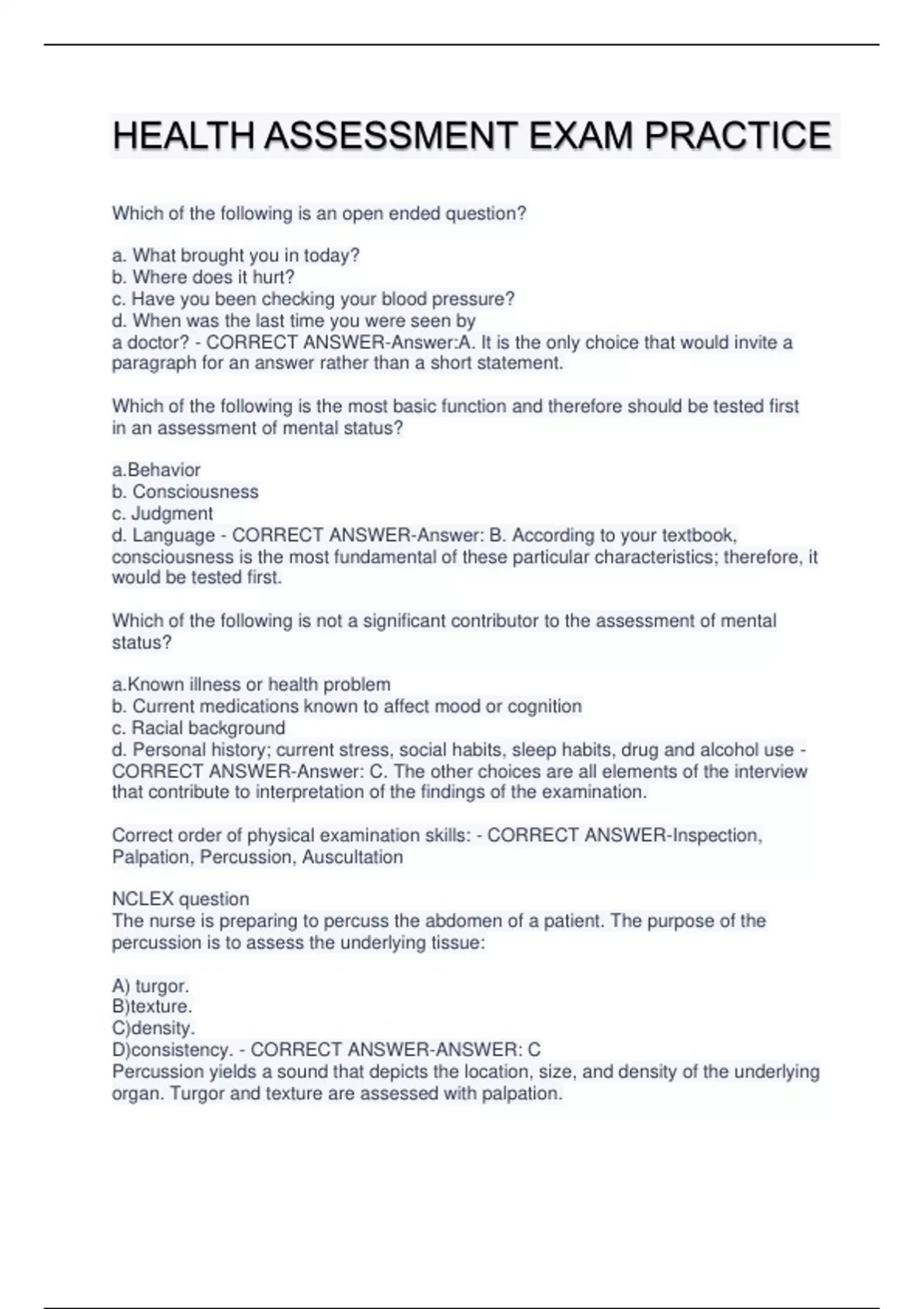 HEALTH ASSESSMENT EXAM PRACTICE

Which of the following is an open ended question?

a. What brought you in today?
b. Where does it hurt?
c. Have you been checking your blood pressure?
d. When was the last time you were seen by
a doctor? - CORRECT ANSWER-Answer:A. It is the only choice that would invite a paragraph for an answer rather than a short statement.

Which of the following is the most basic function and therefore should be tested first in an assessment of mental status?

a.Behavior
b. Consciousness
c. Judgment
d. Language - CORRECT ANSWER-Answer: B. According to your textbook, consciousness is the most fundamental of these particular characteristics; therefore, it would be tested first.

Which of the following is not a significant contributor to the assessment of mental status?

a.Known illness or health problem
b. Current medications known to affect mood or cognition
c. Racial background
d. Personal history; current stress, social habits, sleep habits, drug and alcohol use - CORRECT ANSWER-Answer: C. The other choices are all elements of the interview that contribute to interpretation of the findings of the examination.

Correct order of physical examination skills: - CORRECT ANSWER-Inspection, Palpation, Percussion, Auscultation

NCLEX question
The nurse is preparing to percuss the abdomen of a patient. The purpose of the percussion is to assess the underlying tissue:

A) turgor.
B)texture.
C)density.
D)consistency. - CORRECT ANSWER-ANSWER: C
Percussion yields a sound that depicts the location, size, and density of the underlying organ. Turgor and texture are assessed with palpation.